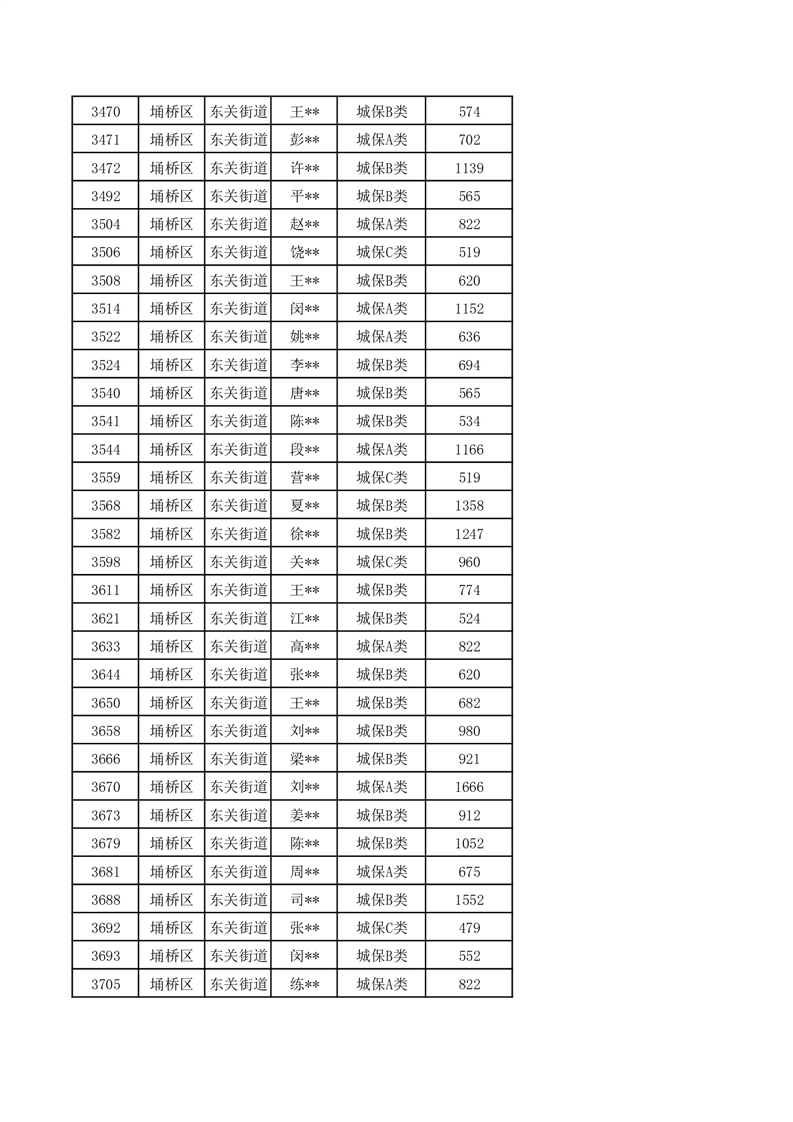 | 3470 | 埇桥区 | 东关街道 | 王** | 城保B类 | 574 |
|---|---|---|---|---|---|
| 3471 | 埇桥区 | 东关街道 | 彭** | 城保A类 | 702 |
| 3472 | 埇桥区 | 东关街道 | 许** | 城保B类 | 1139 |
| 3492 | 埇桥区 | 东关街道 | 平** | 城保B类 | 565 |
| 3504 | 埇桥区 | 东关街道 | 赵** | 城保A类 | 822 |
| 3506 | 埇桥区 | 东关街道 | 饶** | 城保C类 | 519 |
| 3508 | 埇桥区 | 东关街道 | 王** | 城保B类 | 620 |
| 3514 | 埇桥区 | 东关街道 | 闵** | 城保A类 | 1152 |
| 3522 | 埇桥区 | 东关街道 | 姚** | 城保A类 | 636 |
| 3524 | 埇桥区 | 东关街道 | 李** | 城保B类 | 694 |
| 3540 | 埇桥区 | 东关街道 | 唐** | 城保B类 | 565 |
| 3541 | 埇桥区 | 东关街道 | 陈** | 城保B类 | 534 |
| 3544 | 埇桥区 | 东关街道 | 段** | 城保A类 | 1166 |
| 3559 | 埇桥区 | 东关街道 | 营** | 城保C类 | 519 |
| 3568 | 埇桥区 | 东关街道 | 夏** | 城保B类 | 1358 |
| 3582 | 埇桥区 | 东关街道 | 徐** | 城保B类 | 1247 |
| 3598 | 埇桥区 | 东关街道 | 关** | 城保C类 | 960 |
| 3611 | 埇桥区 | 东关街道 | 王** | 城保B类 | 774 |
| 3621 | 埇桥区 | 东关街道 | 江** | 城保B类 | 524 |
| 3633 | 埇桥区 | 东关街道 | 高** | 城保A类 | 822 |
| 3644 | 埇桥区 | 东关街道 | 张** | 城保B类 | 620 |
| 3650 | 埇桥区 | 东关街道 | 王** | 城保B类 | 682 |
| 3658 | 埇桥区 | 东关街道 | 刘** | 城保B类 | 980 |
| 3666 | 埇桥区 | 东关街道 | 梁** | 城保B类 | 921 |
| 3670 | 埇桥区 | 东关街道 | 刘** | 城保A类 | 1666 |
| 3673 | 埇桥区 | 东关街道 | 姜** | 城保B类 | 912 |
| 3679 | 埇桥区 | 东关街道 | 陈** | 城保B类 | 1052 |
| 3681 | 埇桥区 | 东关街道 | 周** | 城保A类 | 675 |
| 3688 | 埇桥区 | 东关街道 | 司** | 城保B类 | 1552 |
| 3692 | 埇桥区 | 东关街道 | 张** | 城保C类 | 479 |
| 3693 | 埇桥区 | 东关街道 | 闵** | 城保B类 | 552 |
| 3705 | 埇桥区 | 东关街道 | 练** | 城保A类 | 822 |